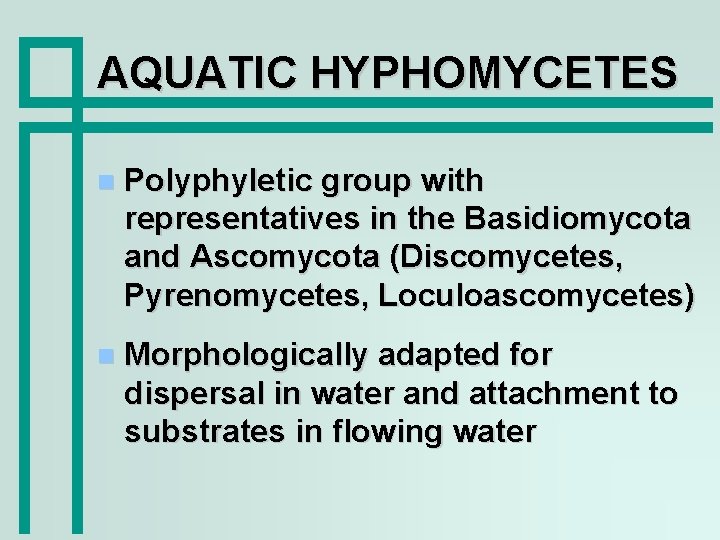 AQUATIC HYPHOMYCETES

• Polyphyletic group with representatives in the Basidiomycota and Ascomycota (Discomycetes, Pyrenomycetes, Loculoascomycetes)

• Morphologically adapted for dispersal in water and attachment to substrates in flowing water